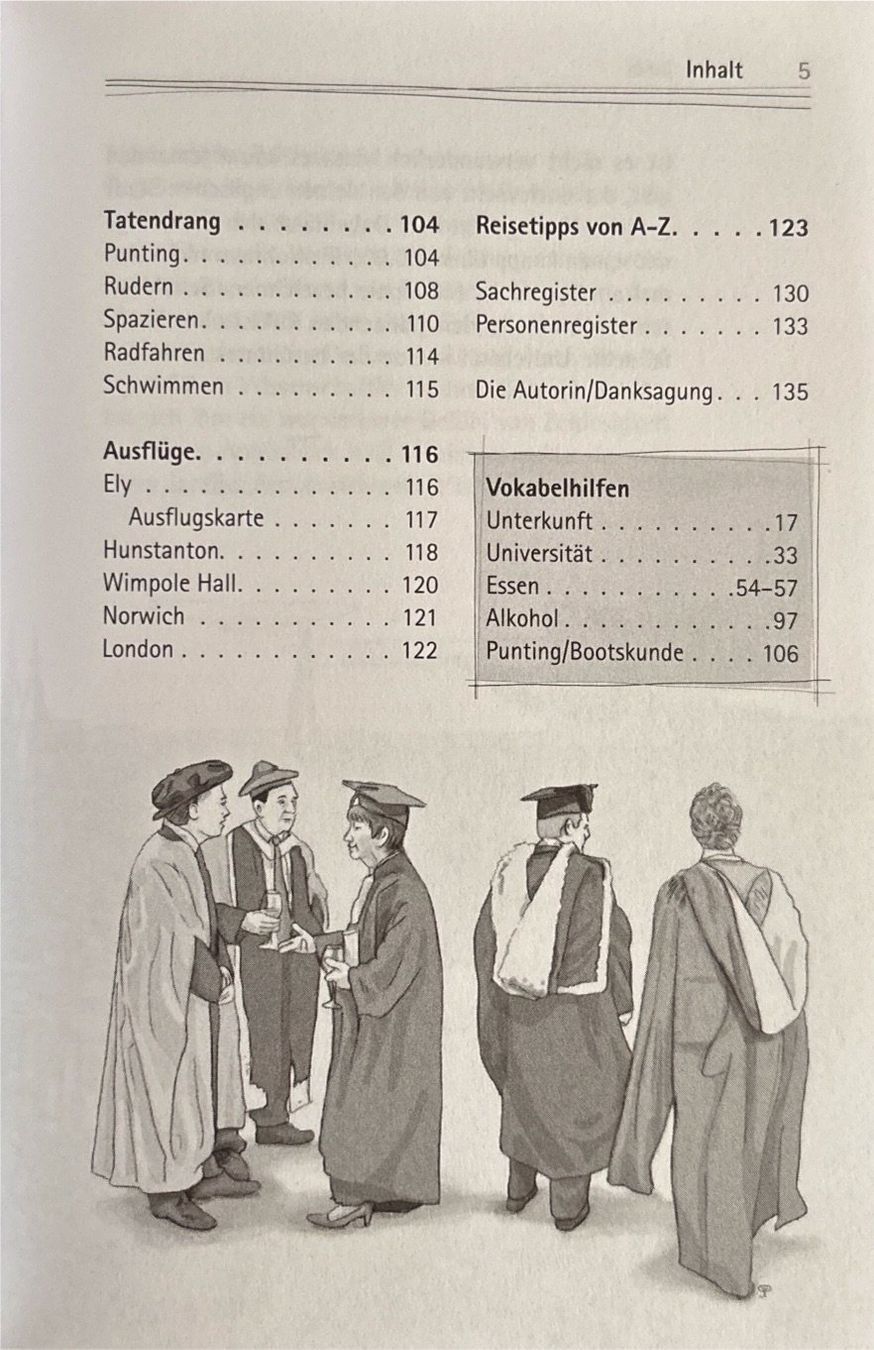 Inhalt 5

Tatendrang . . . . . . . . 104
Punting. . . . . . . . . . . . 104
Rudern . . . . . . . . . . . . 108
Spazieren. . . . . . . . . . . 110
Radfahren . . . . . . . . . . 114
Schwimmen . . . . . . . . . 115

Ausflüge. . . . . . . . . . 116
Ely . . . . . . . . . . . . . . 116
Ausflugskarte . . . . . . . 117
Hunstanton. . . . . . . . . . 118
Wimpole Hall. . . . . . . . . 120
Norwich . . . . . . . . . . . 121
London . . . . . . . . . . . . 122

Reisetipps von A–Z. . . . . 123

Sachregister . . . . . . . . . 130
Personenregister . . . . . . . 133

Die Autorin/Danksagung. . . 135

Vokabelhilfen
Unterkunft . . . . . . . . . .17
Universität . . . . . . . . . .33
Essen . . . . . . . . . . .54–57
Alkohol . . . . . . . . . . . .97
Punting/Bootskunde . . . . 106